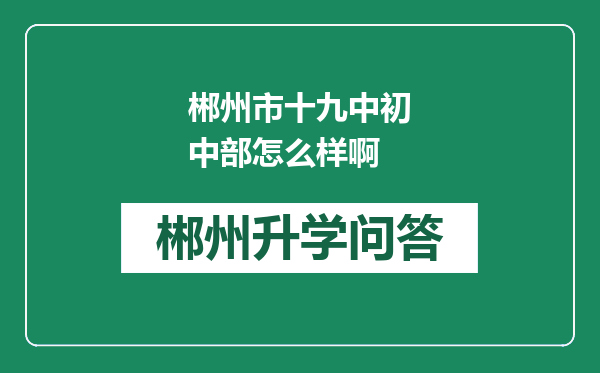 郴州市十九中初中部怎么样啊

郴州升学问答